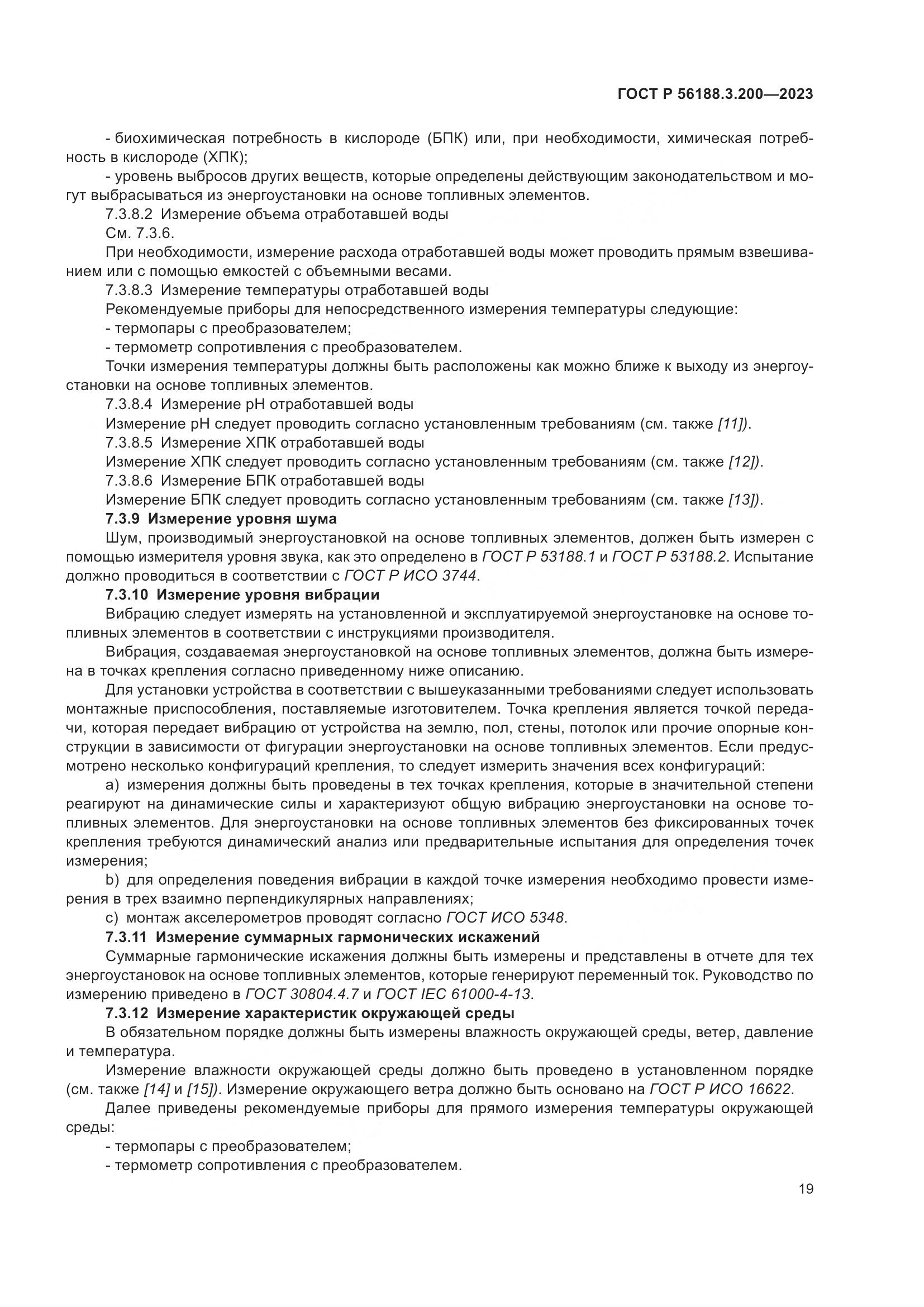 ГОСТ Р 56188.3.200—2023

- биохимическая потребность в кислороде (БПК) или, при необходимости, химическая потребность в кислороде (ХПК);

- уровень выбросов других веществ, которые определены действующим законодательством и могут выбрасываться из энергоустановки на основе топливных элементов.

7.3.8.2 Измерение объема отработавшей воды

См. 7.3.6.

При необходимости, измерение расхода отработавшей воды может проводить прямым взвешиванием или с помощью емкостей с объемными весами.

7.3.8.3 Измерение температуры отработавшей воды

Рекомендуемые приборы для непосредственного измерения температуры следующие:

- термопары с преобразователем;

- термометр сопротивления с преобразователем.

Точки измерения температуры должны быть расположены как можно ближе к выходу из энергоустановки на основе топливных элементов.

7.3.8.4 Измерение pH отработавшей воды

Измерение pH следует проводить согласно установленным требованиям (см. также [11]).

7.3.8.5 Измерение ХПК отработавшей воды

Измерение ХПК следует проводить согласно установленным требованиям (см. также [12]).

7.3.8.6 Измерение БПК отработавшей воды

Измерение БПК следует проводить согласно установленным требованиям (см. также [13]).

7.3.9 Измерение уровня шума

Шум, производимый энергоустановкой на основе топливных элементов, должен быть измерен с помощью измерителя уровня звука, как это определено в ГОСТ Р 53188.1 и ГОСТ Р 53188.2. Испытание должно проводиться в соответствии с ГОСТ Р ИСО 3744.

7.3.10 Измерение уровня вибрации

Вибрацию следует измерять на установленной и эксплуатируемой энергоустановке на основе топливных элементов в соответствии с инструкциями производителя.

Вибрация, создаваемая энергоустановкой на основе топливных элементов, должна быть измерена в точках крепления согласно приведенному ниже описанию.

Для установки устройства в соответствии с вышеуказанными требованиями следует использовать монтажные приспособления, поставляемые изготовителем. Точка крепления является точкой передачи, которая передает вибрацию от устройства на землю, пол, стены, потолок или прочие опорные конструкции в зависимости от фигурации энергоустановки на основе топливных элементов. Если предусмотрено несколько конфигураций крепления, то следует измерить значения всех конфигураций:

a) измерения должны быть проведены в тех точках крепления, которые в значительной степени реагируют на динамические силы и характеризуют общую вибрацию энергоустановки на основе топливных элементов. Для энергоустановки на основе топливных элементов без фиксированных точек крепления требуются динамический анализ или предварительные испытания для определения точек измерения;

b) для определения поведения вибрации в каждой точке измерения необходимо провести измерения в трех взаимно перпендикулярных направлениях;

c) монтаж акселерометров проводят согласно ГОСТ ИСО 5348.

7.3.11 Измерение суммарных гармонических искажений

Суммарные гармонические искажения должны быть измерены и представлены в отчете для тех энергоустановок на основе топливных элементов, которые генерируют переменный ток. Руководство по измерению приведено в ГОСТ 30804.4.7 и ГОСТ IEC 61000-4-13.

7.3.12 Измерение характеристик окружающей среды

В обязательном порядке должны быть измерены влажность окружающей среды, ветер, давление и температура.

Измерение влажности окружающей среды должно быть проведено в установленном порядке (см. также [14] и [15]). Измерение окружающего ветра должно быть основано на ГОСТ Р ИСО 16622.

Далее приведены рекомендуемые приборы для прямого измерения температуры окружающей среды:

- термопары с преобразователем;

- термометр сопротивления с преобразователем.

19